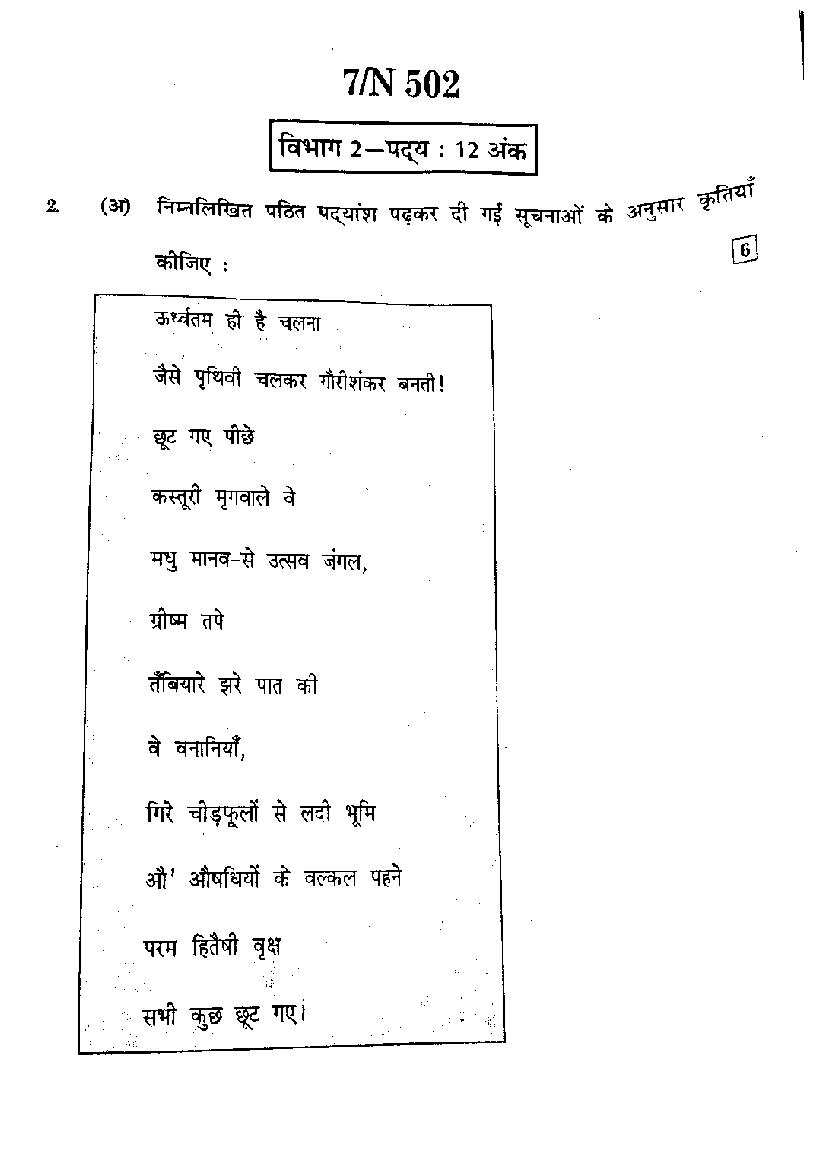 7/N 502

विभाग 2—पद्य : 12 अंक

2. (अ) निम्नलिखित पठित पद्यांश पढ़कर दी गई सूचनाओं के अनुसार कृतियाँ कीजिए : 6

ऊर्ध्वतम ही है चलना
जैसे पृथिवी चलकर गौरीशंकर बनती!
छूट गए पीछे
कस्तूरी मृगवाले वे
मधु मानव-से उत्सव जंगल,
ग्रीष्म तपे
तँबियारे झरे पात की
वे वनानियाँ,
गिरे चीड़फूलों से लदी भूमि
औ' औषधियों के वल्कल पहने
परम हितैषी वृक्ष
सभी कुछ छूट गए।